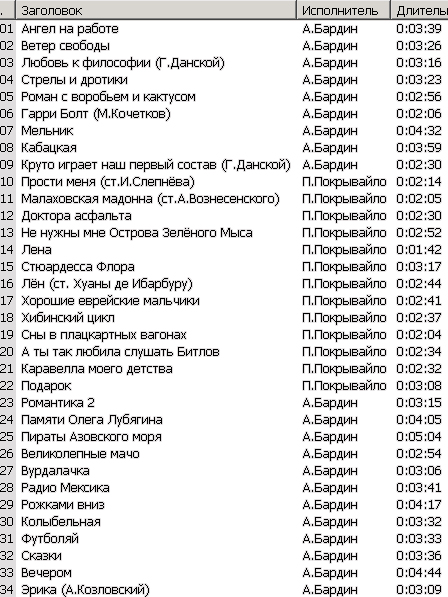 | . | Заголовок | Исполнитель | Длител |
|---|---|---|---|
| 01 | Ангел на работе | А.Бардин | 0:03:39 |
| 02 | Ветер свободы | А.Бардин | 0:03:26 |
| 03 | Любовь к философии (Г.Данской) | А.Бардин | 0:03:16 |
| 04 | Стрелы и дротики | А.Бардин | 0:03:23 |
| 05 | Роман с воробьем и кактусом | А.Бардин | 0:02:56 |
| 06 | Гарри Болт (М.Кочетков) | А.Бардин | 0:02:06 |
| 07 | Мельник | А.Бардин | 0:04:32 |
| 08 | Кабацкая | А.Бардин | 0:03:59 |
| 09 | Круто играет наш первый состав (Г.Данской) | А.Бардин | 0:02:30 |
| 10 | Прости меня (ст.И.Слепнёва) | П.Покрывайло | 0:02:14 |
| 11 | Малаховская мадонна (ст.А.Вознесенского) | П.Покрывайло | 0:02:05 |
| 12 | Доктора асфальта | П.Покрывайло | 0:02:30 |
| 13 | Не нужны мне Острова Зелёного Мыса | П.Покрывайло | 0:02:52 |
| 14 | Лена | П.Покрывайло | 0:01:42 |
| 15 | Стюардесса Флора | П.Покрывайло | 0:03:17 |
| 16 | Лён (ст. Хуаны де Ибарбуру) | П.Покрывайло | 0:02:44 |
| 17 | Хорошие еврейские мальчики | П.Покрывайло | 0:02:41 |
| 18 | Хибинский цикл | П.Покрывайло | 0:02:37 |
| 19 | Сны в плацкартных вагонах | П.Покрывайло | 0:02:04 |
| 20 | А ты так любила слушать Битлов | П.Покрывайло | 0:02:34 |
| 21 | Каравелла моего детства | П.Покрывайло | 0:02:32 |
| 22 | Подарок | П.Покрывайло | 0:03:08 |
| 23 | Романтика 2 | А.Бардин | 0:03:15 |
| 24 | Памяти Олега Лубягина | А.Бардин | 0:04:05 |
| 25 | Пираты Азовского моря | А.Бардин | 0:05:04 |
| 26 | Великолепные мачо | А.Бардин | 0:02:54 |
| 27 | Вурдалачка | А.Бардин | 0:03:06 |
| 28 | Радио Мексика | А.Бардин | 0:03:41 |
| 29 | Рожками вниз | А.Бардин | 0:04:17 |
| 30 | Колыбельная | А.Бардин | 0:03:32 |
| 31 | Футболяй | А.Бардин | 0:03:33 |
| 32 | Сказки | А.Бардин | 0:03:36 |
| 33 | Вечером | А.Бардин | 0:04:44 |
| 34 | Эрика (А.Козловский) | А.Бардин | 0:03:09 |